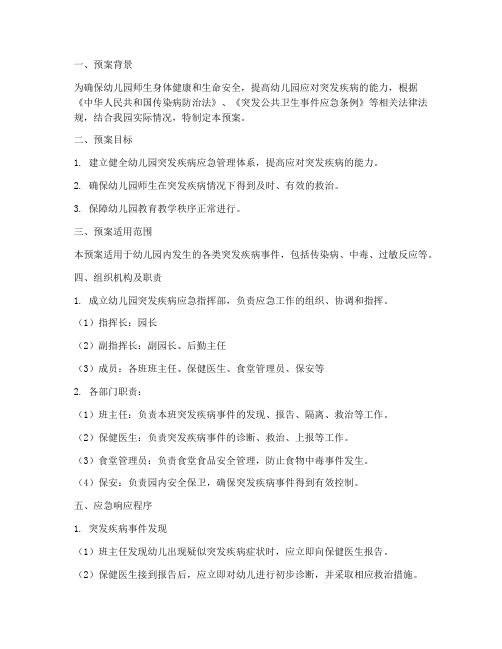 一、预案背景

为确保幼儿园师生身体健康和生命安全，提高幼儿园应对突发疾病的能力，根据《中华人民共和国传染病防治法》、《突发公共卫生事件应急条例》等相关法律法规，结合我园实际情况，特制定本预案。

二、预案目标

1. 建立健全幼儿园突发疾病应急管理体系，提高应对突发疾病的能力。

2. 确保幼儿园师生在突发疾病情况下得到及时、有效的救治。

3. 保障幼儿园教育教学秩序正常进行。

三、预案适用范围

本预案适用于幼儿园内发生的各类突发疾病事件，包括传染病、中毒、过敏反应等。

四、组织机构及职责

1. 成立幼儿园突发疾病应急指挥部，负责应急工作的组织、协调和指挥。

（1）指挥长：园长

（2）副指挥长：副园长、后勤主任

（3）成员：各班班主任、保健医生、食堂管理员、保安等

2. 各部门职责：

（1）班主任：负责本班突发疾病事件的发现、报告、隔离、救治等工作。

（2）保健医生：负责突发疾病事件的诊断、救治、上报等工作。

（3）食堂管理员：负责食堂食品安全管理，防止食物中毒事件发生。

（4）保安：负责园内安全保卫，确保突发疾病事件得到有效控制。

五、应急响应程序

1. 突发疾病事件发现

（1）班主任发现幼儿出现疑似突发疾病症状时，应立即向保健医生报告。

（2）保健医生接到报告后，应立即对幼儿进行初步诊断，并采取相应救治措施。